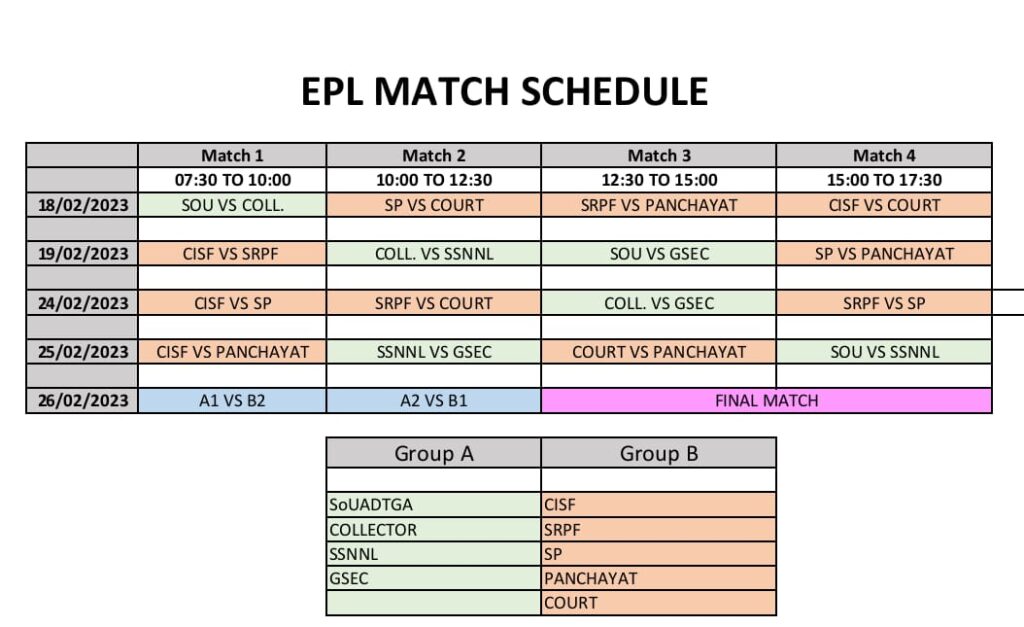 EPL MATCH SCHEDULE

| | Match 1 | Match 2 | Match 3 | Match 4 |
|---|---|---|---|---|
| | 07:30 TO 10:00 | 10:00 TO 12:30 | 12:30 TO 15:00 | 15:00 TO 17:30 |
| 18/02/2023 | SOU VS COLL. | SP VS COURT | SRPF VS PANCHAYAT | CISF VS COURT |
| | | | | |
| 19/02/2023 | CISF VS SRPF | COLL. VS SSNNL | SOU VS GSEC | SP VS PANCHAYAT |
| | | | | |
| 24/02/2023 | CISF VS SP | SRPF VS COURT | COLL. VS GSEC | SRPF VS SP |
| | | | | |
| 25/02/2023 | CISF VS PANCHAYAT | SSNNL VS GSEC | COURT VS PANCHAYAT | SOU VS SSNNL |
| | | | | |
| 26/02/2023 | A1 VS B2 | A2 VS B1 | FINAL MATCH | |

| Group A | Group B |
|---|---|
| | |
| SoUADTGA | CISF |
| COLLECTOR | SRPF |
| SSNNL | SP |
| GSEC | PANCHAYAT |
| | COURT |